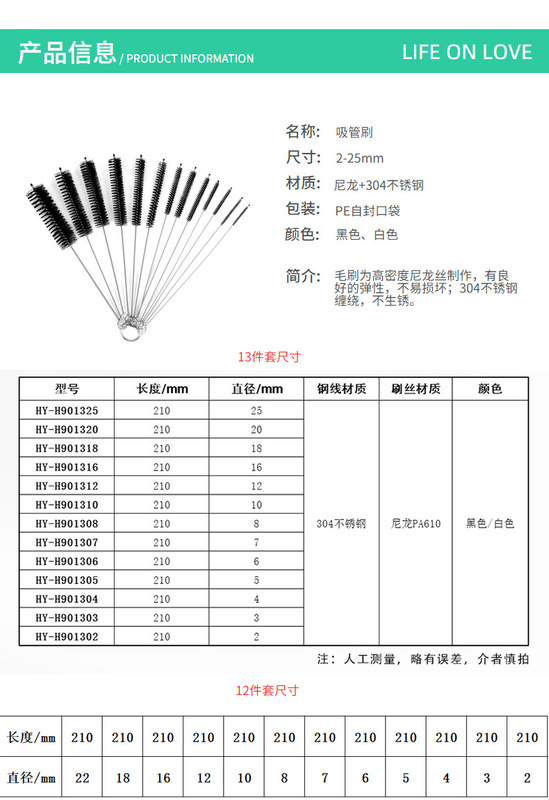 产品信息 / PRODUCT INFORMATION

LIFE ON LOVE

名称: 吸管刷
尺寸: 2-25mm
材质: 尼龙+304不锈钢
包装: PE自封口袋
颜色: 黑色、白色

简介: 毛刷为高密度尼龙丝制作，有良好的弹性，不易损坏；304不锈钢缠绕，不生锈。

13件套尺寸

| 型号 | 长度/mm | 直径/mm | 钢线材质 | 刷丝材质 | 颜色 |
|---|---|---|---|---|---|
| HY-H901325 | 210 | 25 | 304不锈钢 | 尼龙PA610 | 黑色/白色 |
| HY-H901320 | 210 | 20 | | | |
| HY-H901318 | 210 | 18 | | | |
| HY-H901316 | 210 | 16 | | | |
| HY-H901312 | 210 | 12 | | | |
| HY-H901310 | 210 | 10 | | | |
| HY-H901308 | 210 | 8 | | | |
| HY-H901307 | 210 | 7 | | | |
| HY-H901306 | 210 | 6 | | | |
| HY-H901305 | 210 | 5 | | | |
| HY-H901304 | 210 | 4 | | | |
| HY-H901303 | 210 | 3 | | | |
| HY-H901302 | 210 | 2 | | | |

注：人工测量，略有误差，介者慎拍

12件套尺寸

| 长度/mm | 210 | 210 | 210 | 210 | 210 | 210 | 210 | 210 | 210 | 210 | 210 | 210 |
|---|---|---|---|---|---|---|---|---|---|---|---|---|
| 直径/mm | 22 | 18 | 16 | 12 | 10 | 8 | 7 | 6 | 5 | 4 | 3 | 2 |